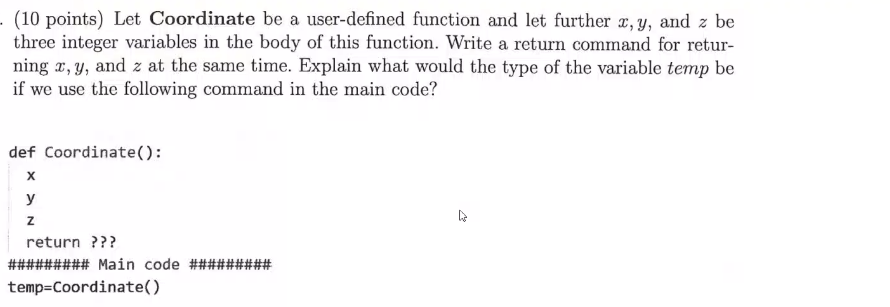 . (10 points) Let **Coordinate** be a user-defined function and let further $x, y$, and $z$ be three integer variables in the body of this function. Write a return command for returning $x, y$, and $z$ at the same time. Explain what would the type of the variable *temp* be if we use the following command in the main code?

def Coordinate():
  x
  y
  z
  return ???
######### Main code #########
temp=Coordinate()